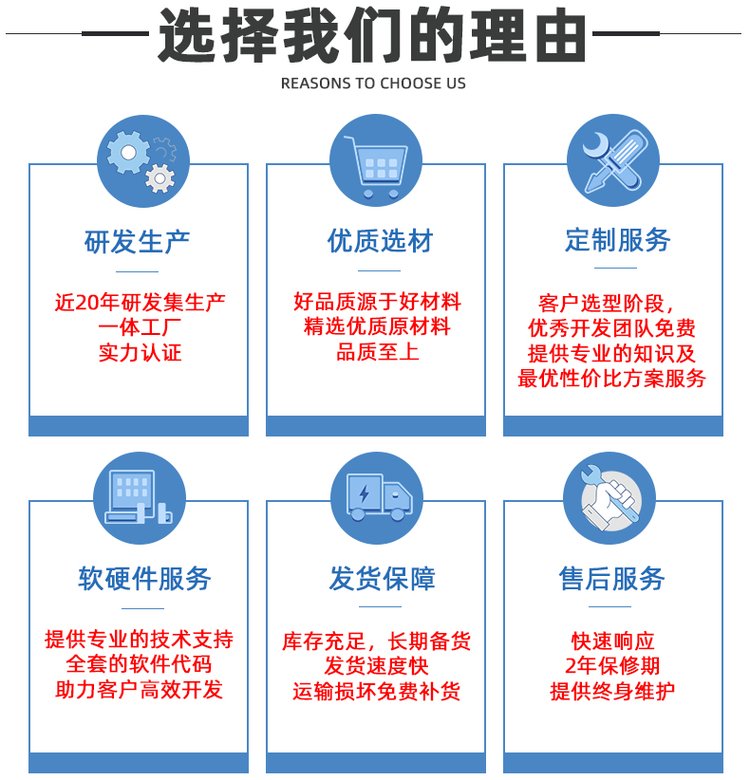 选择我们的理由

REASONS TO CHOOSE US

研发生产

近20年研发集生产
一体工厂
实力认证

优质选材

好品质源于好材料
精选优质原材料
品质至上

定制服务

客户选型阶段，
优秀开发团队免费
提供专业的知识及
最优性价比方案服务

软硬件服务

提供专业的技术支持
全套的软件代码
助力客户高效开发

发货保障

库存充足，长期备货
发货速度快
运输损坏免费补货

售后服务

快速响应
2年保修期
提供终身维护